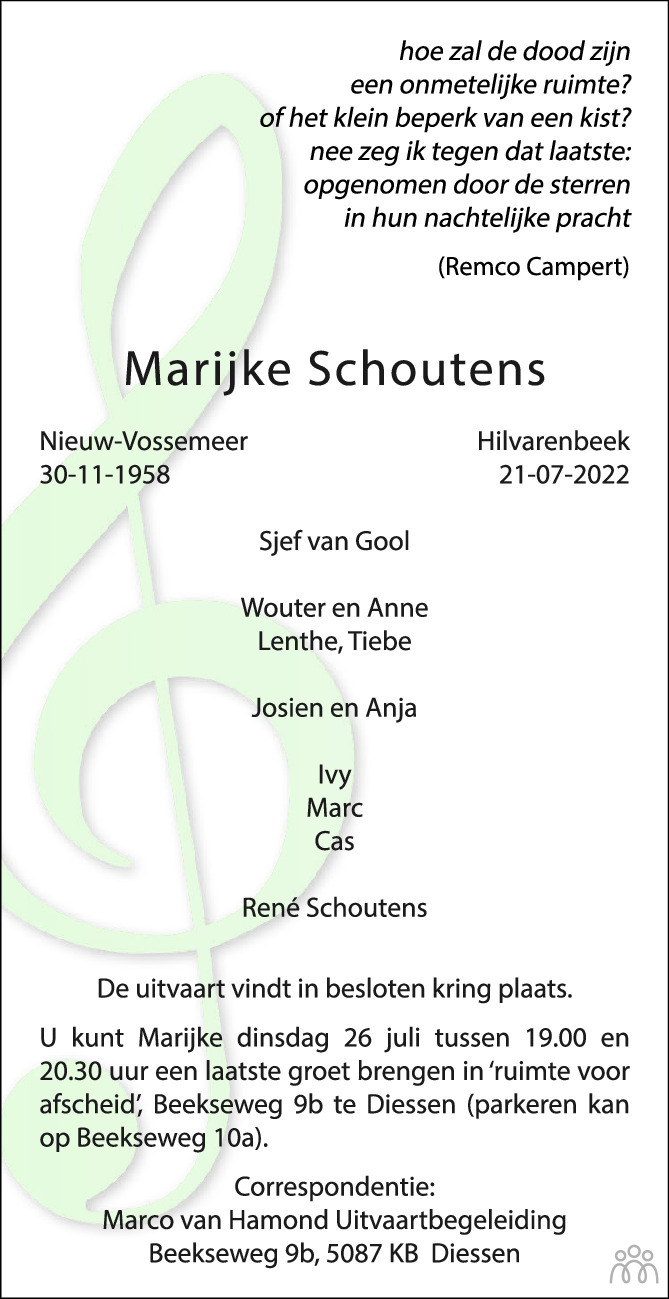 hoe zal de dood zijn
een onmetelijke ruimte?
of het klein beperk van een kist?
nee zeg ik tegen dat laatste:
opgenomen door de sterren
in hun nachtelijke pracht

(Remco Campert)

Marijke Schoutens

Nieuw-Vossemeer
30-11-1958

Hilvarenbeek
21-07-2022

Sjef van Gool

Wouter en Anne
Lenthe, Tiebe

Josien en Anja

Ivy
Marc
Cas

René Schoutens

De uitvaart vindt in besloten kring plaats.

U kunt Marijke dinsdag 26 juli tussen 19.00 en 20.30 uur een laatste groet brengen in 'ruimte voor afscheid', Beekseweg 9b te Diessen (parkeren kan op Beekseweg 10a).

Correspondentie:
Marco van Hamond Uitvaartbegeleiding
Beekseweg 9b, 5087 KB Diessen